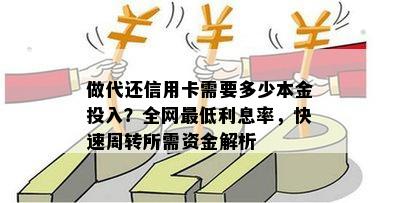 ￥ ￥ ￥

做代还信用卡需要多少本金投入？全网最低利息率，快速周转所需资金解析